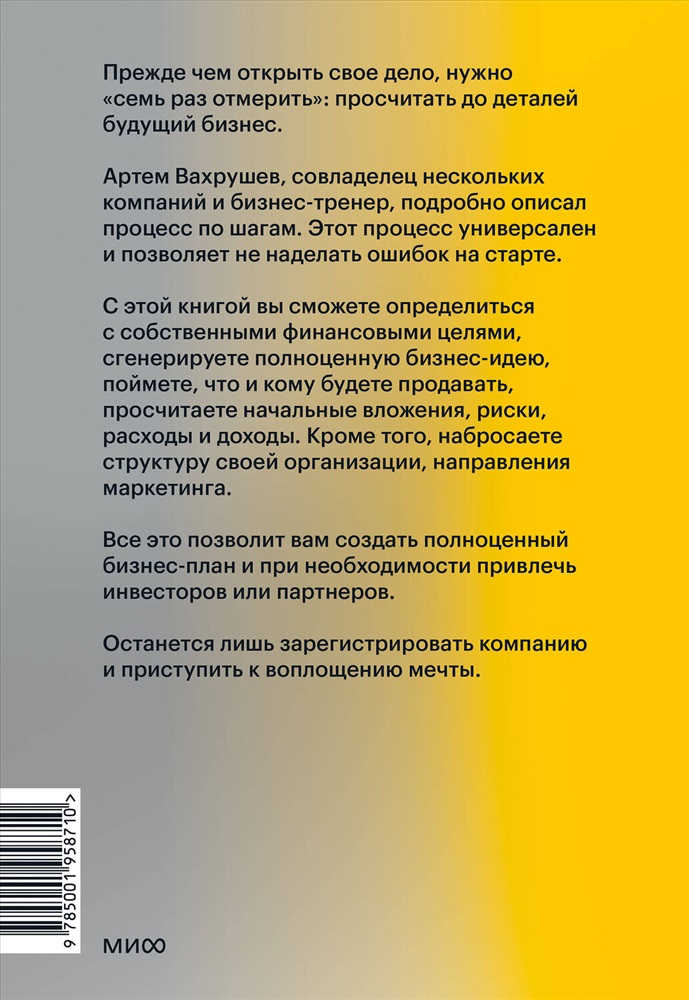 Прежде чем открыть свое дело, нужно «семь раз отмерить»: просчитать до деталей будущий бизнес.

Артем Вахрушев, совладелец нескольких компаний и бизнес-тренер, подробно описал процесс по шагам. Этот процесс универсален и позволяет не наделать ошибок на старте.

С этой книгой вы сможете определиться с собственными финансовыми целями, сгенерируете полноценную бизнес-идею, поймете, что и кому будете продавать, просчитаете начальные вложения, риски, расходы и доходы. Кроме того, набросаете структуру своей организации, направления маркетинга.

Все это позволит вам создать полноценный бизнес-план и при необходимости привлечь инвесторов или партнеров.

Останется лишь зарегистрировать компанию и приступить к воплощению мечты.

9 785001 958710 >

МИФ